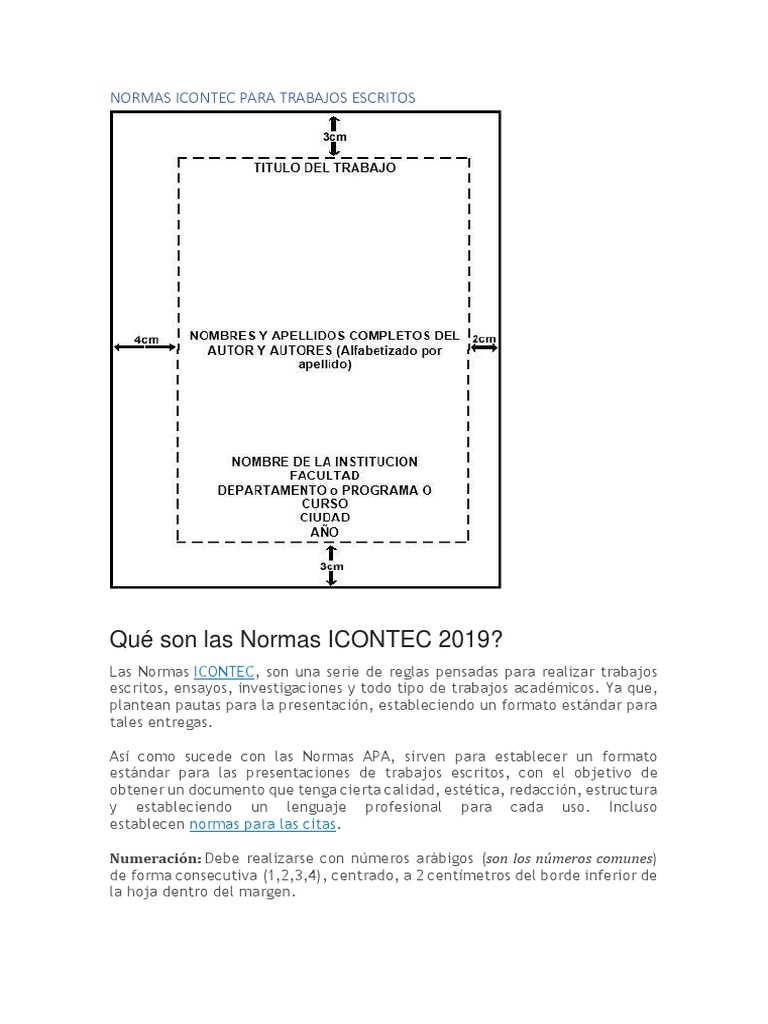 NORMAS ICONTEC PARA TRABAJOS ESCRITOS

3cm

TITULO DEL TRABAJO

4cm

NOMBRES Y APELLIDOS COMPLETOS DEL AUTOR Y AUTORES (Alfabetizado por apellido)

2cm

NOMBRE DE LA INSTITUCION
FACULTAD
DEPARTAMENTO o PROGRAMA O CURSO
CIUDAD
AÑO

3cm

Qué son las Normas ICONTEC 2019?

Las Normas ICONTEC, son una serie de reglas pensadas para realizar trabajos escritos, ensayos, investigaciones y todo tipo de trabajos académicos. Ya que, plantean pautas para la presentación, estableciendo un formato estándar para tales entregas.

Así como sucede con las Normas APA, sirven para establecer un formato estándar para las presentaciones de trabajos escritos, con el objetivo de obtener un documento que tenga cierta calidad, estética, redacción, estructura y estableciendo un lenguaje profesional para cada uso. Incluso establecen normas para las citas.

Numeración: Debe realizarse con números arábigos (son los números comunes) de forma consecutiva (1,2,3,4), centrado, a 2 centímetros del borde inferior de la hoja dentro del margen.